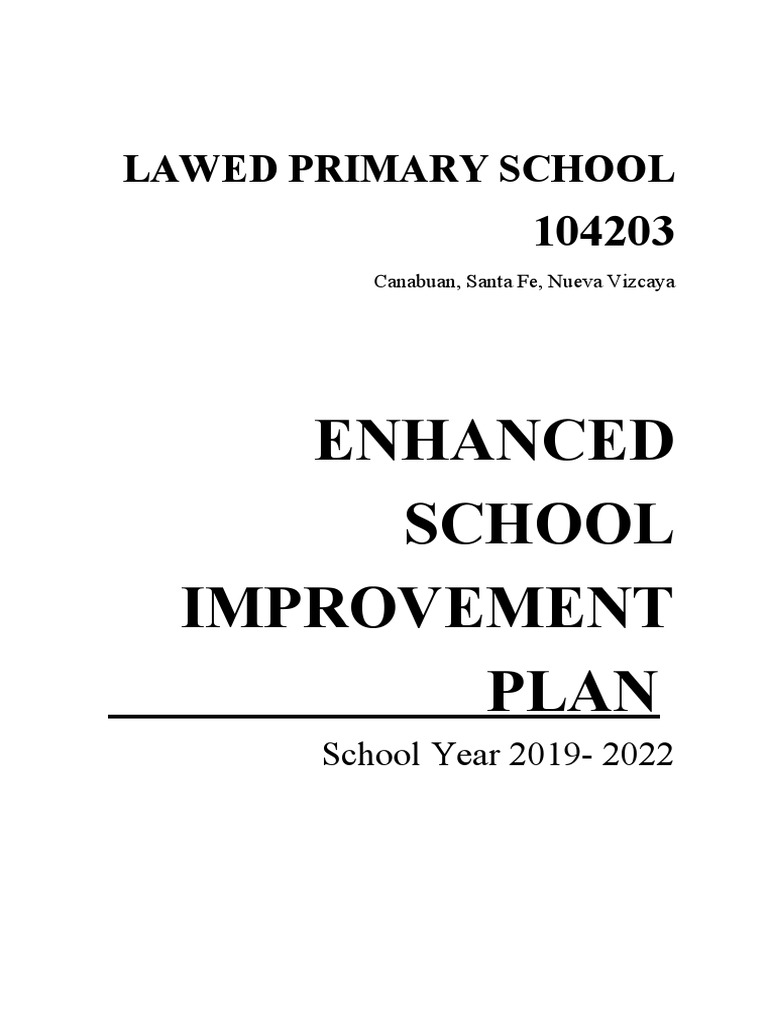 LAWED PRIMARY SCHOOL
104203
Canabuan, Santa Fe, Nueva Vizcaya

ENHANCED SCHOOL IMPROVEMENT PLAN

School Year 2019- 2022